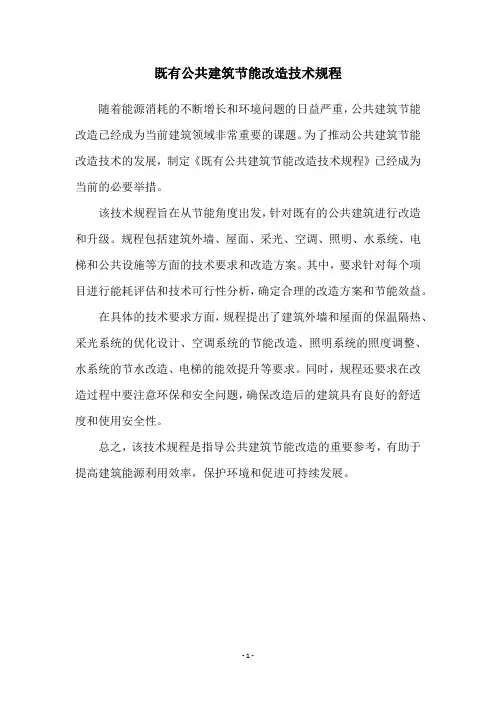 既有公共建筑节能改造技术规程

随着能源消耗的不断增长和环境问题的日益严重，公共建筑节能改造已经成为当前建筑领域非常重要的课题。为了推动公共建筑节能改造技术的发展，制定《既有公共建筑节能改造技术规程》已经成为当前的必要举措。

该技术规程旨在从节能角度出发，针对既有的公共建筑进行改造和升级。规程包括建筑外墙、屋面、采光、空调、照明、水系统、电梯和公共设施等方面的技术要求和改造方案。其中，要求针对每个项目进行能耗评估和技术可行性分析，确定合理的改造方案和节能效益。

在具体的技术要求方面，规程提出了建筑外墙和屋面的保温隔热、采光系统的优化设计、空调系统的节能改造、照明系统的照度调整、水系统的节水改造、电梯的能效提升等要求。同时，规程还要求在改造过程中要注意环保和安全问题，确保改造后的建筑具有良好的舒适度和使用安全性。

总之，该技术规程是指导公共建筑节能改造的重要参考，有助于提高建筑能源利用效率，保护环境和促进可持续发展。

- 1 -